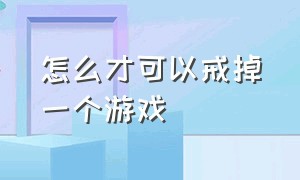 怎么才可以戒掉一个游戏